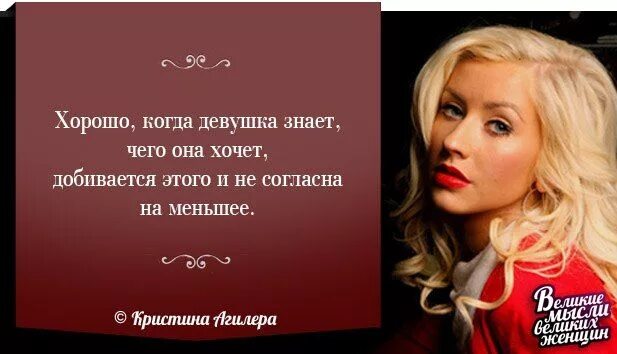 Хорошо, когда девушка знает, чего она хочет, добивается этого и не согласна на меньшее.

© Кристина Агилера

Великие мысли великих женщин